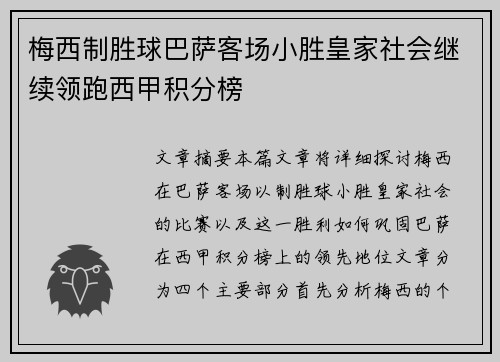 梅西制胜球巴萨客场小胜皇家社会继续领跑西甲积分榜

文章摘要本篇文章将详细探讨梅西在巴萨客场以制胜球小胜皇家社会的比赛以及这一胜利如何巩固巴萨在西甲积分榜上的领先地位文章分为四个主要部分首先分析梅西的个